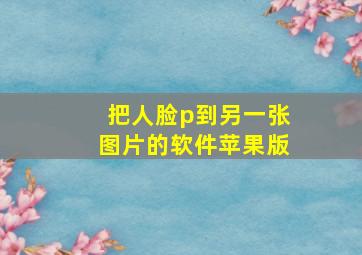 把人脸p到另一张图片的软件苹果版